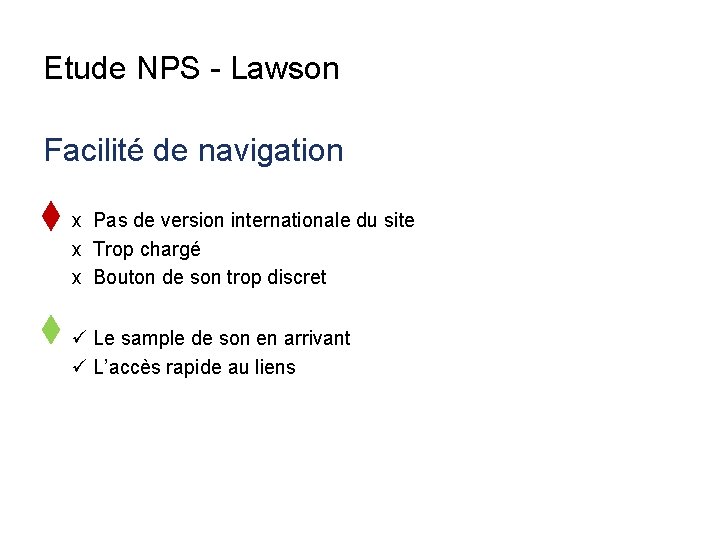 Etude NPS - Lawson

Facilité de navigation

x Pas de version internationale du site
x Trop chargé
x Bouton de son trop discret

✓ Le sample de son en arrivant
✓ L’accès rapide au liens